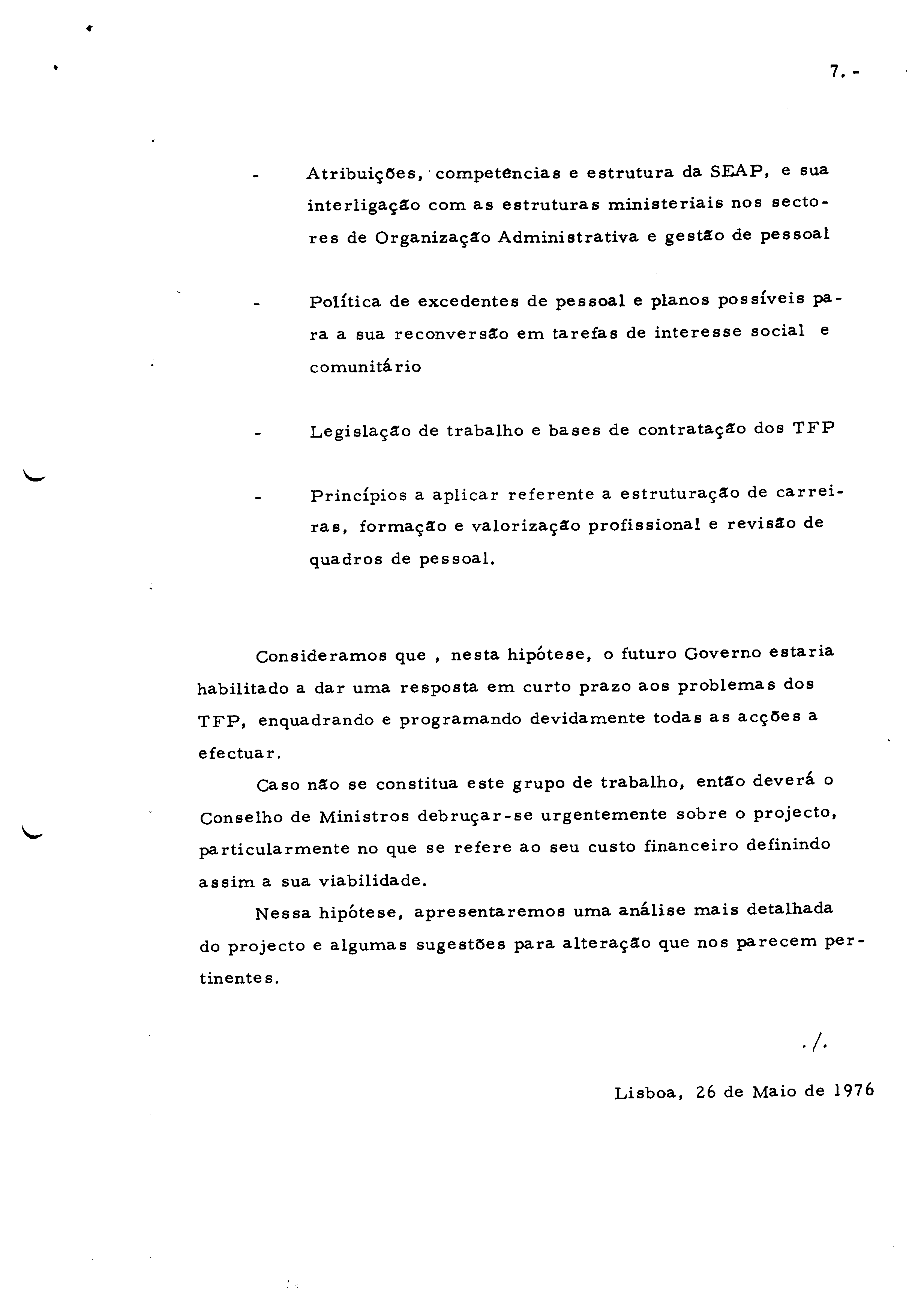 7. -

- Atribuições, competências e estrutura da SEAP, e sua interligação com as estruturas ministeriais nos sectores de Organização Administrativa e gestão de pessoal

- Política de excedentes de pessoal e planos possíveis para a sua reconversão em tarefas de interesse social e comunitário

- Legislação de trabalho e bases de contratação dos TFP

- Princípios a aplicar referente a estruturação de carreiras, formação e valorização profissional e revisão de quadros de pessoal.

Consideramos que , nesta hipótese, o futuro Governo estaria habilitado a dar uma resposta em curto prazo aos problemas dos TFP, enquadrando e programando devidamente todas as acções a efectuar.

Caso não se constitua este grupo de trabalho, então deverá o Conselho de Ministros debruçar-se urgentemente sobre o projecto, particularmente no que se refere ao seu custo financeiro definindo assim a sua viabilidade.

Nessa hipótese, apresentaremos uma análise mais detalhada do projecto e algumas sugestões para alteração que nos parecem pertinentes.

./.

Lisboa, 26 de Maio de 1976